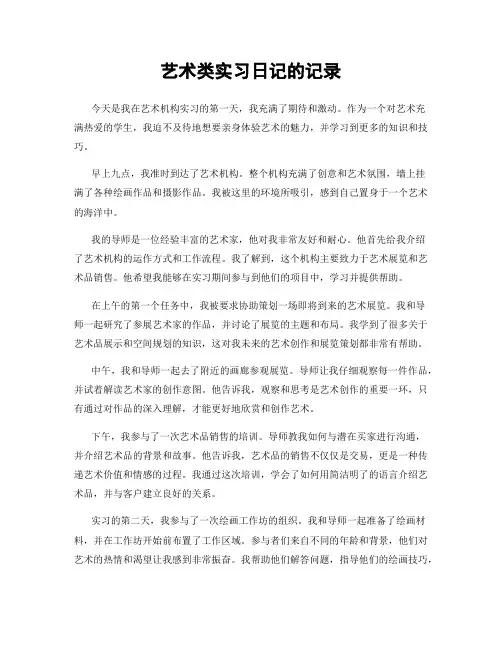 艺术类实习日记的记录

今天是我在艺术机构实习的第一天，我充满了期待和激动。作为一个对艺术充满热爱的学生，我迫不及待地想要亲身体验艺术的魅力，并学习到更多的知识和技巧。

早上九点，我准时到达了艺术机构。整个机构充满了创意和艺术氛围，墙上挂满了各种绘画作品和摄影作品。我被这里的环境所吸引，感到自己置身于一个艺术的海洋中。

我的导师是一位经验丰富的艺术家，他对我非常友好和耐心。他首先给我介绍了艺术机构的运作方式和工作流程。我了解到，这个机构主要致力于艺术展览和艺术品销售。他希望我能够在实习期间参与到他们的项目中，学习并提供帮助。

在上午的第一个任务中，我被要求协助策划一场即将到来的艺术展览。我和导师一起研究了参展艺术家的作品，并讨论了展览的主题和布局。我学到了很多关于艺术品展示和空间规划的知识，这对我未来的艺术创作和展览策划都非常有帮助。

中午，我和导师一起去了附近的画廊参观展览。导师让我仔细观察每一件作品，并试着解读艺术家的创作意图。他告诉我，观察和思考是艺术创作的重要一环，只有通过对作品的深入理解，才能更好地欣赏和创作艺术。

下午，我参与了一次艺术品销售的培训。导师教我如何与潜在买家进行沟通，并介绍艺术品的背景和故事。他告诉我，艺术品的销售不仅仅是交易，更是一种传递艺术价值和情感的过程。我通过这次培训，学会了如何用简洁明了的语言介绍艺术品，并与客户建立良好的关系。

实习的第二天，我参与了一次绘画工作坊的组织。我和导师一起准备了绘画材料，并在工作坊开始前布置了工作区域。参与者们来自不同的年龄和背景，他们对艺术的热情和渴望让我感到非常振奋。我帮助他们解答问题，指导他们的绘画技巧，